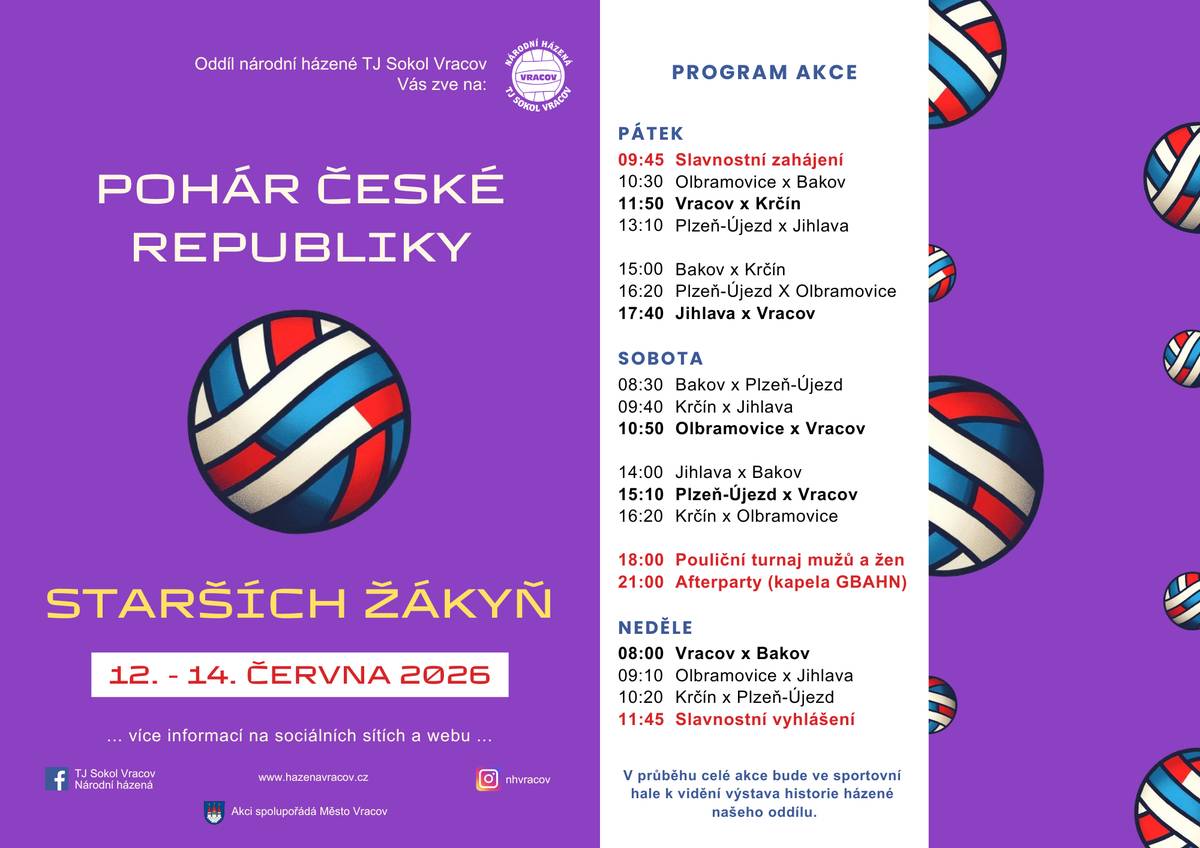 Oddíl národní házené TJ Sokol Vracov
Vás zve na:

NÁRODNÍ HÁZENÁ
VRACOV
TJ SOKOL VRACOV

POHÁR ČESKÉ REPUBLIKY

STARŠÍCH ŽÁKYŇ

12. - 14. ČERVNA 2026

... více informací na sociálních sítích a webu ...

TJ Sokol Vracov
Národní házená

www.hazenavracov.cz

nhvracov

Akci spolupořádá Město Vracov

PROGRAM AKCE

PÁTEK
09:45 Slavnostní zahájení
10:30 Olbramovice x Bakov
11:50 Vracov x Krčín
13:10 Plzeň-Újezd x Jihlava

15:00 Bakov x Krčín
16:20 Plzeň-Újezd X Olbramovice
17:40 Jihlava x Vracov

SOBOTA
08:30 Bakov x Plzeň-Újezd
09:40 Krčín x Jihlava
10:50 Olbramovice x Vracov

14:00 Jihlava x Bakov
15:10 Plzeň-Újezd x Vracov
16:20 Krčín x Olbramovice

18:00 Pouliční turnaj mužů a žen
21:00 Afterparty (kapela GBAHN)

NEDĚLE
08:00 Vracov x Bakov
09:10 Olbramovice x Jihlava
10:20 Krčín x Plzeň-Újezd
11:45 Slavnostní vyhlášení

V průběhu celé akce bude ve sportovní hale k vidění výstava historie házené našeho oddílu.